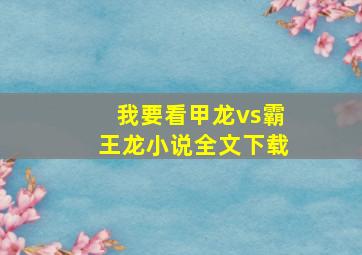 我要看甲龙vs霸王龙小说全文下载